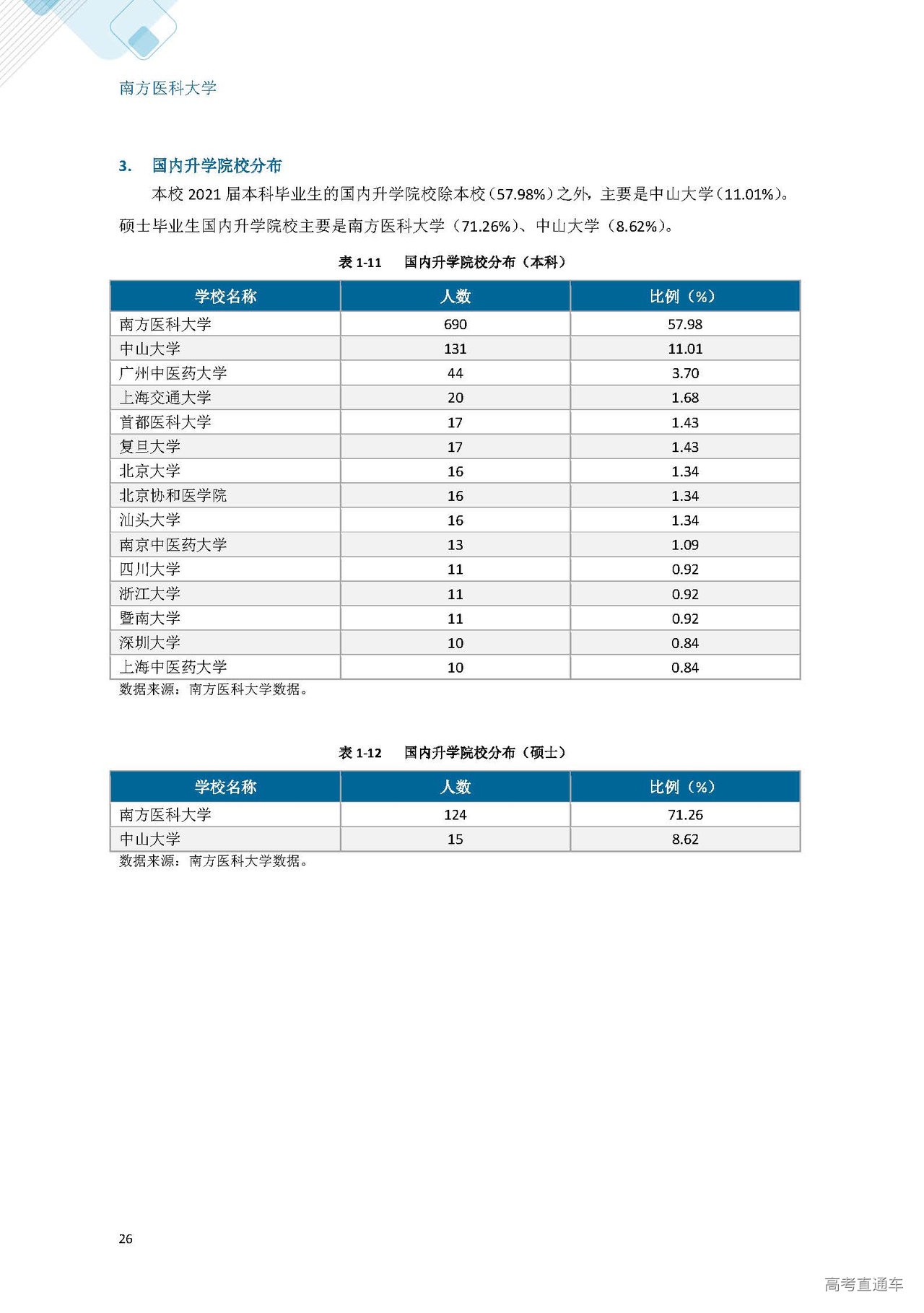 南方医科大学

3. 国内升学院校分布

本校 2021 届本科毕业生的国内升学院校除本校（57.98%）之外，主要是中山大学（11.01%）。硕士毕业生国内升学院校主要是南方医科大学（71.26%）、中山大学（8.62%）。

表 1-11 国内升学院校分布（本科）

| 学校名称 | 人数 | 比例（%） |
|---|---|---|
| 南方医科大学 | 690 | 57.98 |
| 中山大学 | 131 | 11.01 |
| 广州中医药大学 | 44 | 3.70 |
| 上海交通大学 | 20 | 1.68 |
| 首都医科大学 | 17 | 1.43 |
| 复旦大学 | 17 | 1.43 |
| 北京大学 | 16 | 1.34 |
| 北京协和医学院 | 16 | 1.34 |
| 汕头大学 | 16 | 1.34 |
| 南京中医药大学 | 13 | 1.09 |
| 四川大学 | 11 | 0.92 |
| 浙江大学 | 11 | 0.92 |
| 暨南大学 | 11 | 0.92 |
| 深圳大学 | 10 | 0.84 |
| 上海中医药大学 | 10 | 0.84 |

数据来源：南方医科大学数据。

表 1-12 国内升学院校分布（硕士）

| 学校名称 | 人数 | 比例（%） |
|---|---|---|
| 南方医科大学 | 124 | 71.26 |
| 中山大学 | 15 | 8.62 |

数据来源：南方医科大学数据。

26

高考直通车